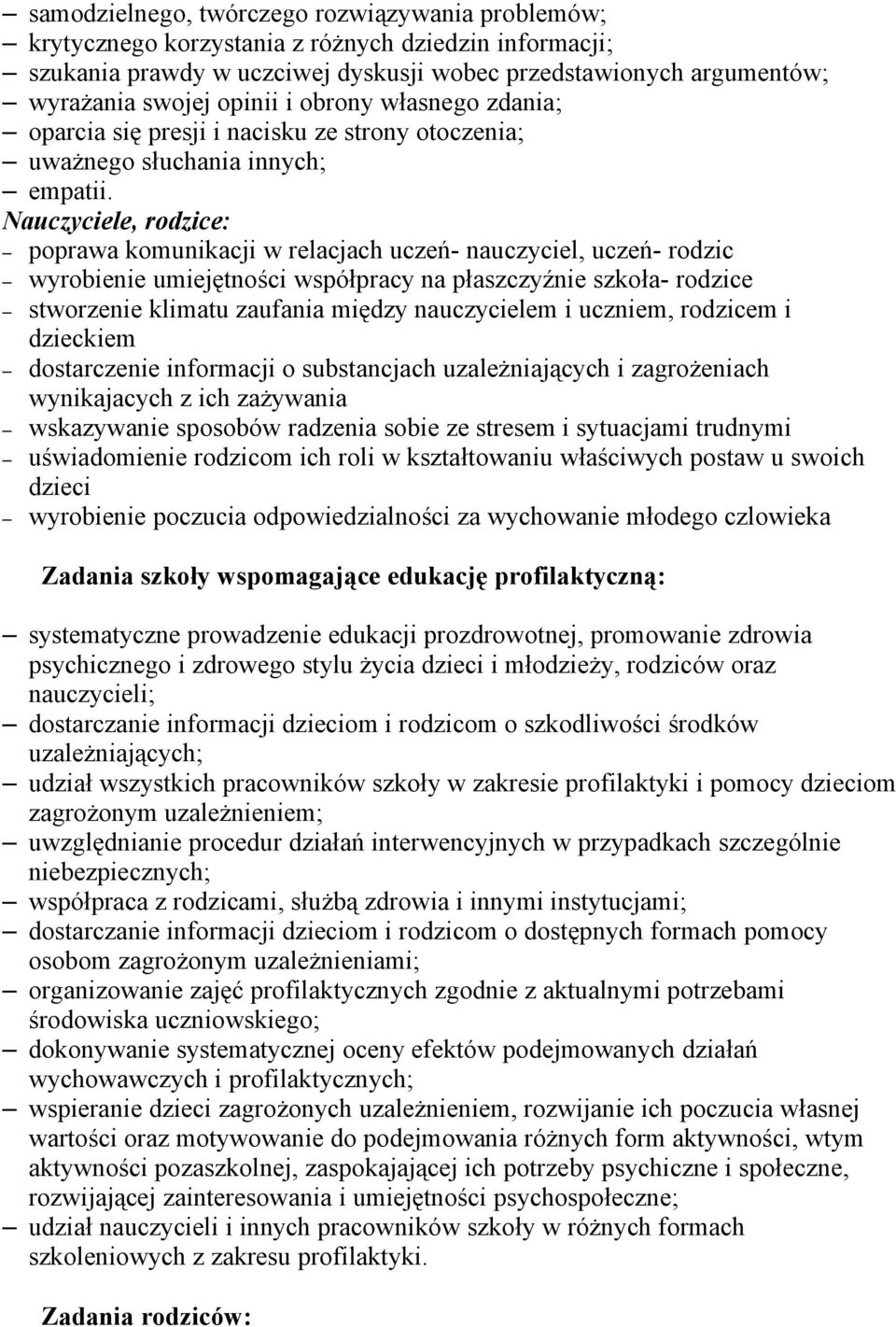 – samodzielnego, twórczego rozwiązywania problemów;
– krytycznego korzystania z różnych dziedzin informacji;
– szukania prawdy w uczciwej dyskusji wobec przedstawionych argumentów;
– wyrażania swojej opinii i obrony własnego zdania;
– oparcia się presji i nacisku ze strony otoczenia;
– uważnego słuchania innych;
– empatii.

Nauczyciele, rodzice:
– poprawa komunikacji w relacjach uczeń- nauczyciel, uczeń- rodzic
– wyrobienie umiejętności współpracy na płaszczyźnie szkoła- rodzice
– stworzenie klimatu zaufania między nauczycielem i uczniem, rodzicem i dzieckiem
– dostarczenie informacji o substancjach uzależniających i zagrożeniach wynikajacych z ich zażywania
– wskazywanie sposobów radzenia sobie ze stresem i sytuacjami trudnymi
– uświadomienie rodzicom ich roli w kształtowaniu właściwych postaw u swoich dzieci
– wyrobienie poczucia odpowiedzialności za wychowanie młodego czlowieka

Zadania szkoły wspomagające edukację profilaktyczną:

– systematyczne prowadzenie edukacji prozdrowotnej, promowanie zdrowia psychicznego i zdrowego stylu życia dzieci i młodzieży, rodziców oraz nauczycieli;
– dostarczanie informacji dzieciom i rodzicom o szkodliwości środków uzależniających;
– udział wszystkich pracowników szkoły w zakresie profilaktyki i pomocy dzieciom zagrożonym uzależnieniem;
– uwzględnianie procedur działań interwencyjnych w przypadkach szczególnie niebezpiecznych;
– współpraca z rodzicami, służbą zdrowia i innymi instytucjami;
– dostarczanie informacji dzieciom i rodzicom o dostępnych formach pomocy osobom zagrożonym uzależnieniami;
– organizowanie zajęć profilaktycznych zgodnie z aktualnymi potrzebami środowiska uczniowskiego;
– dokonywanie systematycznej oceny efektów podejmowanych działań wychowawczych i profilaktycznych;
– wspieranie dzieci zagrożonych uzależnieniem, rozwijanie ich poczucia własnej wartości oraz motywowanie do podejmowania różnych form aktywności, wtym aktywności pozaszkolnej, zaspokajającej ich potrzeby psychiczne i społeczne, rozwijającej zainteresowania i umiejętności psychospołeczne;
– udział nauczycieli i innych pracowników szkoły w różnych formach szkoleniowych z zakresu profilaktyki.

Zadania rodziców: